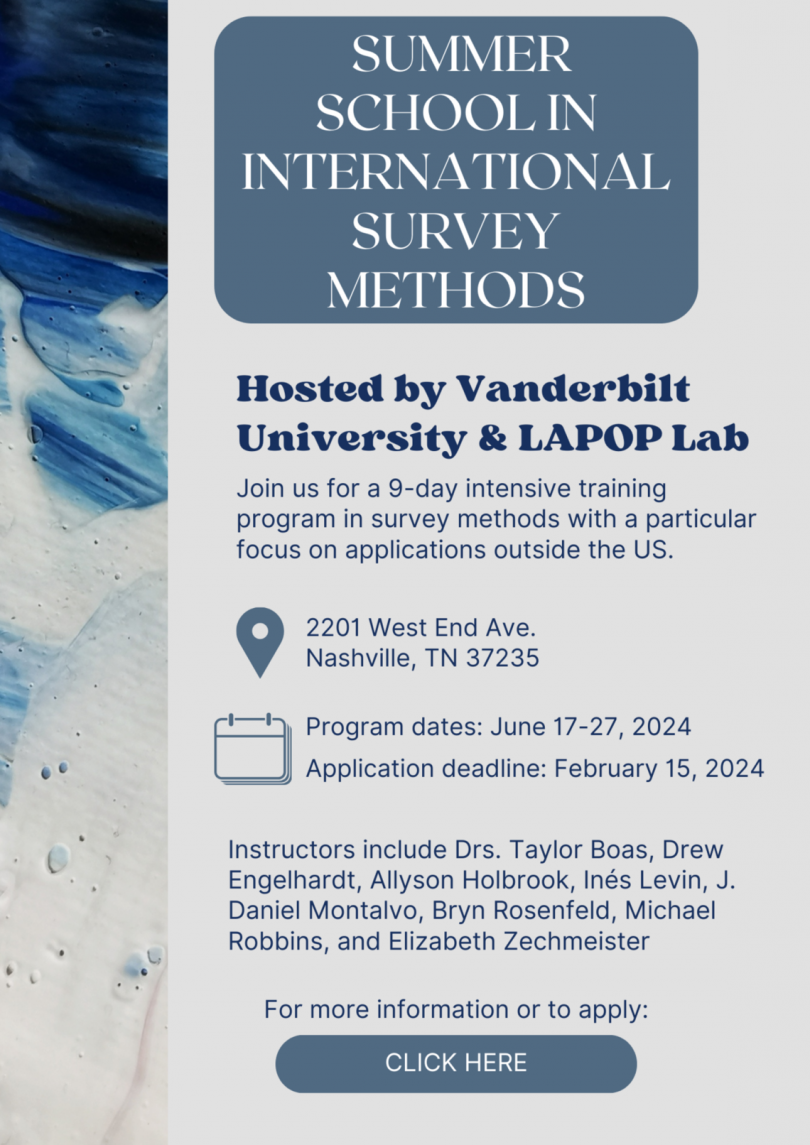 SUMMER SCHOOL IN INTERNATIONAL SURVEY METHODS

Hosted by Vanderbilt University & LAPOP Lab

Join us for a 9-day intensive training program in survey methods with a particular focus on applications outside the US.

2201 West End Ave.
Nashville, TN 37235

Program dates: June 17-27, 2024
Application deadline: February 15, 2024

Instructors include Drs. Taylor Boas, Drew Engelhardt, Allyson Holbrook, Inés Levin, J. Daniel Montalvo, Bryn Rosenfeld, Michael Robbins, and Elizabeth Zechmeister

For more information or to apply:

CLICK HERE